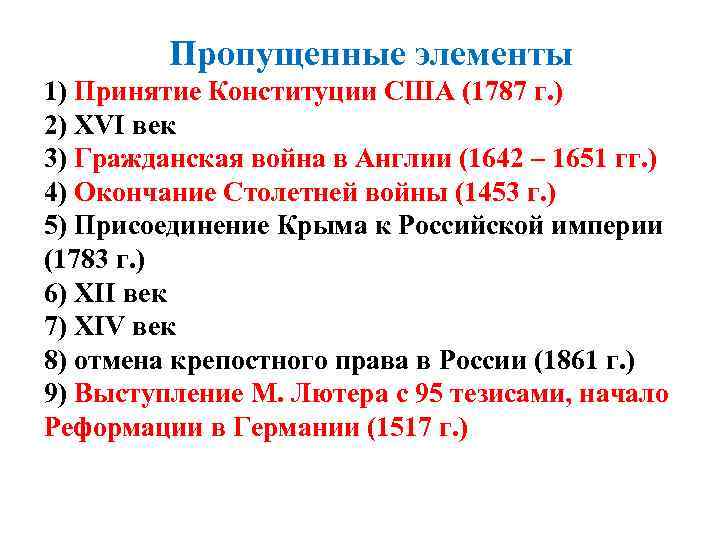 Пропущенные элементы

1) Принятие Конституции США (1787 г.)
2) XVI век
3) Гражданская война в Англии (1642 – 1651 гг.)
4) Окончание Столетней войны (1453 г.)
5) Присоединение Крыма к Российской империи (1783 г.)
6) XII век
7) XIV век
8) отмена крепостного права в России (1861 г.)
9) Выступление М. Лютера с 95 тезисами, начало Реформации в Германии (1517 г.)